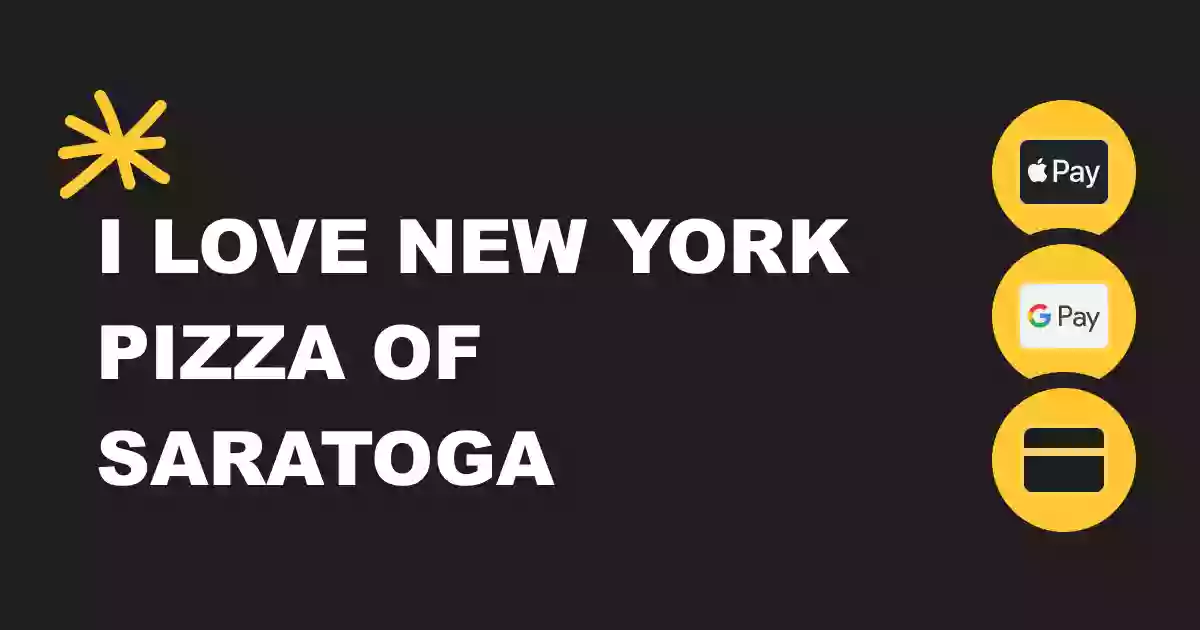 I LOVE NEW YORK PIZZA OF SARATOGA

Pay

G Pay